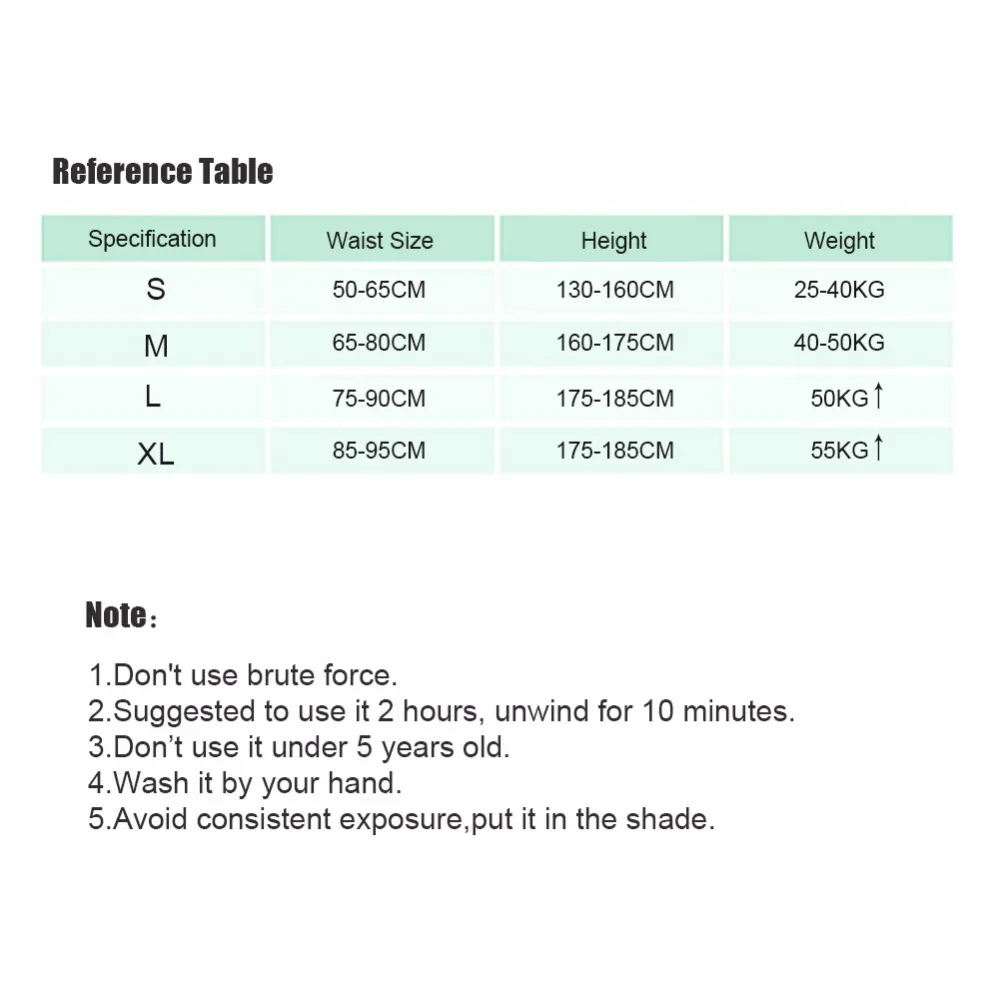 Reference Table

| Specification | Waist Size | Height | Weight |
|---|---|---|---|
| S | 50-65CM | 130-160CM | 25-40KG |
| M | 65-80CM | 160-175CM | 40-50KG |
| L | 75-90CM | 175-185CM | 50KG↑ |
| XL | 85-95CM | 175-185CM | 55KG↑ |

Note：

1.Don't use brute force.
2.Suggested to use it 2 hours, unwind for 10 minutes.
3.Don't use it under 5 years old.
4.Wash it by your hand.
5.Avoid consistent exposure,put it in the shade.